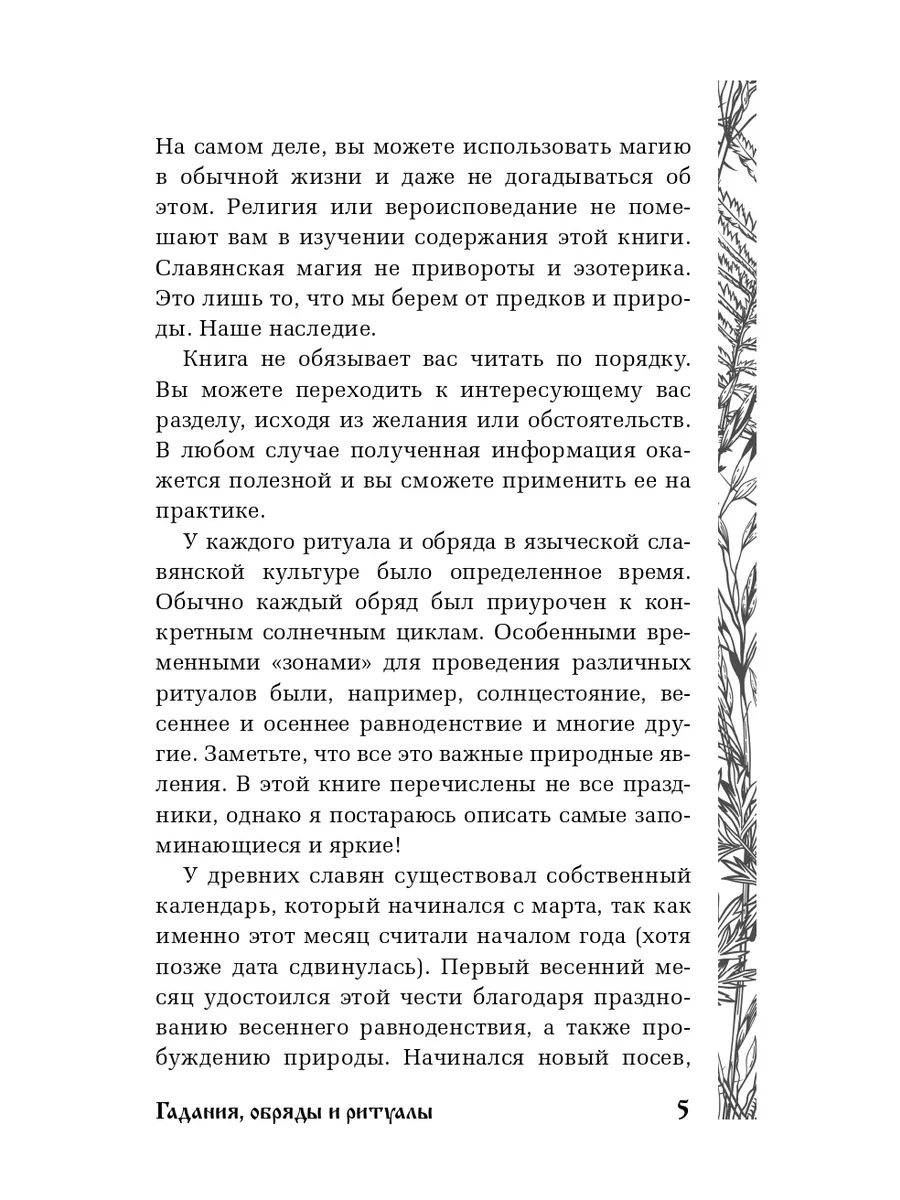 На самом деле, вы можете использовать магию в обычной жизни и даже не догадываться об этом. Религия или вероисповедание не помешают вам в изучении содержания этой книги. Славянская магия не привороты и эзотерика. Это лишь то, что мы берем от предков и природы. Наше наследие.

Книга не обязывает вас читать по порядку. Вы можете переходить к интересующему вас разделу, исходя из желания или обстоятельств. В любом случае полученная информация окажется полезной и вы сможете применить ее на практике.

У каждого ритуала и обряда в языческой славянской культуре было определенное время. Обычно каждый обряд был приурочен к конкретным солнечным циклам. Особенными временными «зонами» для проведения различных ритуалов были, например, солнцестояние, весеннее и осеннее равноденствие и многие другие. Заметьте, что все это важные природные явления. В этой книге перечислены не все праздники, однако я постараюсь описать самые запоминающиеся и яркие!

У древних славян существовал собственный календарь, который начинался с марта, так как именно этот месяц считали началом года (хотя позже дата сдвинулась). Первый весенний месяц удостоился этой чести благодаря празднованию весеннего равноденствия, а также пробуждению природы. Начинался новый посев,

Гадания, обряды и ритуалы 5